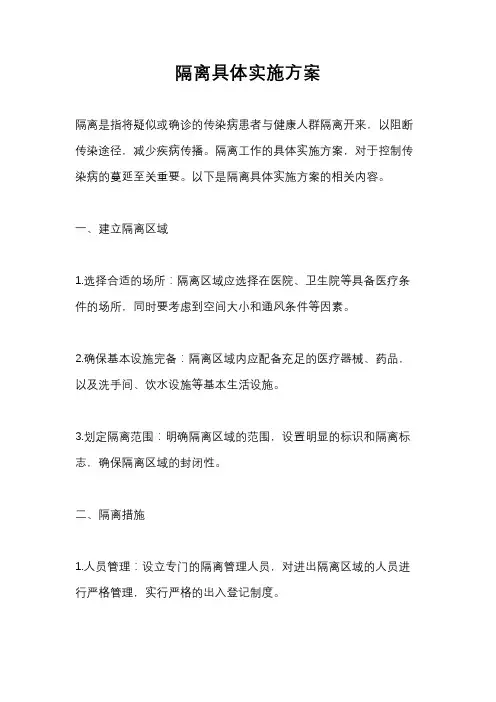 隔离具体实施方案

隔离是指将疑似或确诊的传染病患者与健康人群隔离开来，以阻断传染途径，减少疾病传播。隔离工作的具体实施方案，对于控制传染病的蔓延至关重要。以下是隔离具体实施方案的相关内容。

一、建立隔离区域

1.选择合适的场所：隔离区域应选择在医院、卫生院等具备医疗条件的场所，同时要考虑到空间大小和通风条件等因素。

2.确保基本设施完备：隔离区域内应配备充足的医疗器械、药品，以及洗手间、饮水设施等基本生活设施。

3.划定隔离范围：明确隔离区域的范围，设置明显的标识和隔离标志，确保隔离区域的封闭性。

二、隔离措施

1.人员管理：设立专门的隔离管理人员，对进出隔离区域的人员进行严格管理，实行严格的出入登记制度。